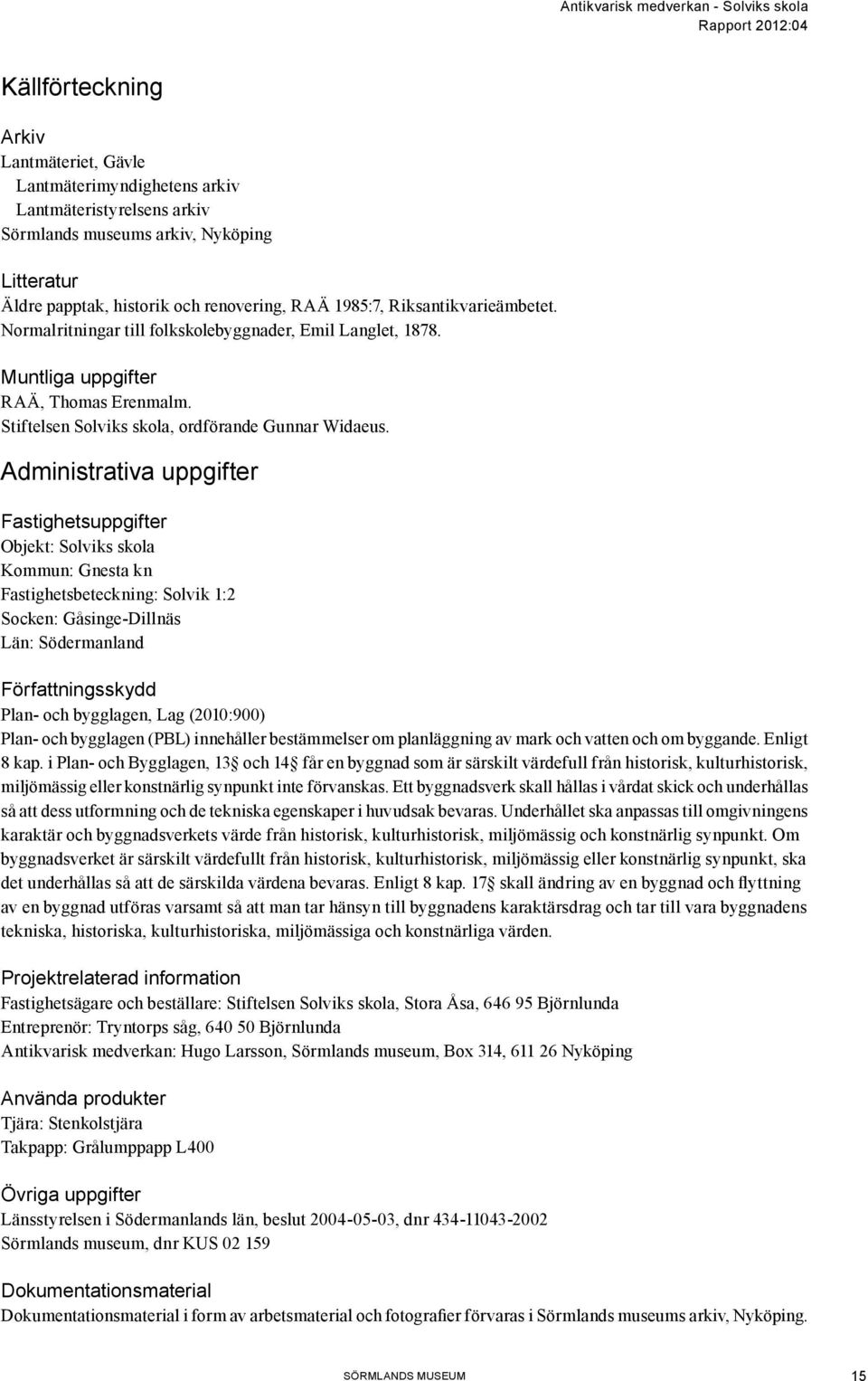 Antikvarisk medverkan - Solviks skola
Rapport 2012:04

Källförteckning

Arkiv
Lantmäteriet, Gävle
Lantmäterimyndighetens arkiv
Lantmäteristyrelsens arkiv
Sörmlands museums arkiv, Nyköping

Litteratur
Äldre papptak, historik och renovering, RAÄ 1985:7, Riksantikvarieämbetet.
Normalritningar till folkskolebyggnader, Emil Langlet, 1878.

Muntliga uppgifter
RAÄ, Thomas Erenmalm.
Stiftelsen Solviks skola, ordförande Gunnar Widaeus.

Administrativa uppgifter

Fastighetsuppgifter
Objekt: Solviks skola
Kommun: Gnesta kn
Fastighetsbeteckning: Solvik 1:2
Socken: Gåsinge-Dillnäs
Län: Södermanland

Författningsskydd
Plan- och bygglagen, Lag (2010:900)
Plan- och bygglagen (PBL) innehåller bestämmelser om planläggning av mark och vatten och om byggande. Enligt 8 kap. i Plan- och Bygglagen, 13§ och 14§ får en byggnad som är särskilt värdefull från historisk, kulturhistorisk, miljömässig eller konstnärlig synpunkt inte förvanskas. Ett byggnadsverk skall hållas i vårdat skick och underhållas så att dess utformning och de tekniska egenskaper i huvudsak bevaras. Underhållet ska anpassas till omgivningens karaktär och byggnadsverkets värde från historisk, kulturhistorisk, miljömässig och konstnärlig synpunkt. Om byggnadsverket är särskilt värdefullt från historisk, kulturhistorisk, miljömässig eller konstnärlig synpunkt, ska det underhållas så att de särskilda värdena bevaras. Enligt 8 kap. 17§ skall ändring av en byggnad och flyttning av en byggnad utföras varsamt så att man tar hänsyn till byggnadens karaktärsdrag och tar till vara byggnadens tekniska, historiska, kulturhistoriska, miljömässiga och konstnärliga värden.

Projektrelaterad information
Fastighetsägare och beställare: Stiftelsen Solviks skola, Stora Åsa, 646 95 Björnlunda
Entreprenör: Tryntorps såg, 640 50 Björnlunda
Antikvarisk medverkan: Hugo Larsson, Sörmlands museum, Box 314, 611 26 Nyköping

Använda produkter
Tjära: Stenkolstjära
Takpapp: Grålumppapp L400

Övriga uppgifter
Länsstyrelsen i Södermanlands län, beslut 2004-05-03, dnr 434-11043-2002
Sörmlands museum, dnr KUS 02 159

Dokumentationsmaterial
Dokumentationsmaterial i form av arbetsmaterial och fotografier förvaras i Sörmlands museums arkiv, Nyköping.

SÖRMLANDS MUSEUM
15